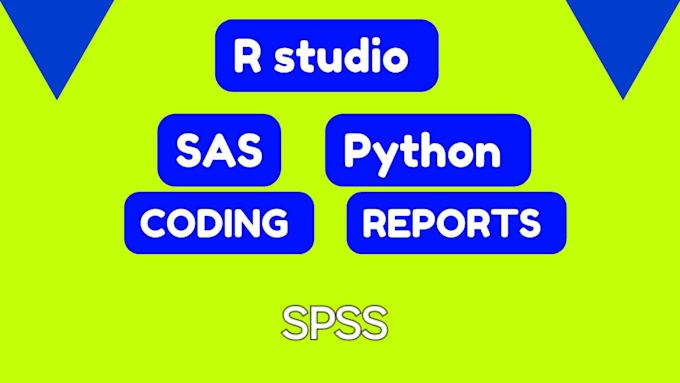 R studio

SAS

Python

CODING

REPORTS

SPSS